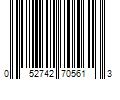 0 52742 70561 3